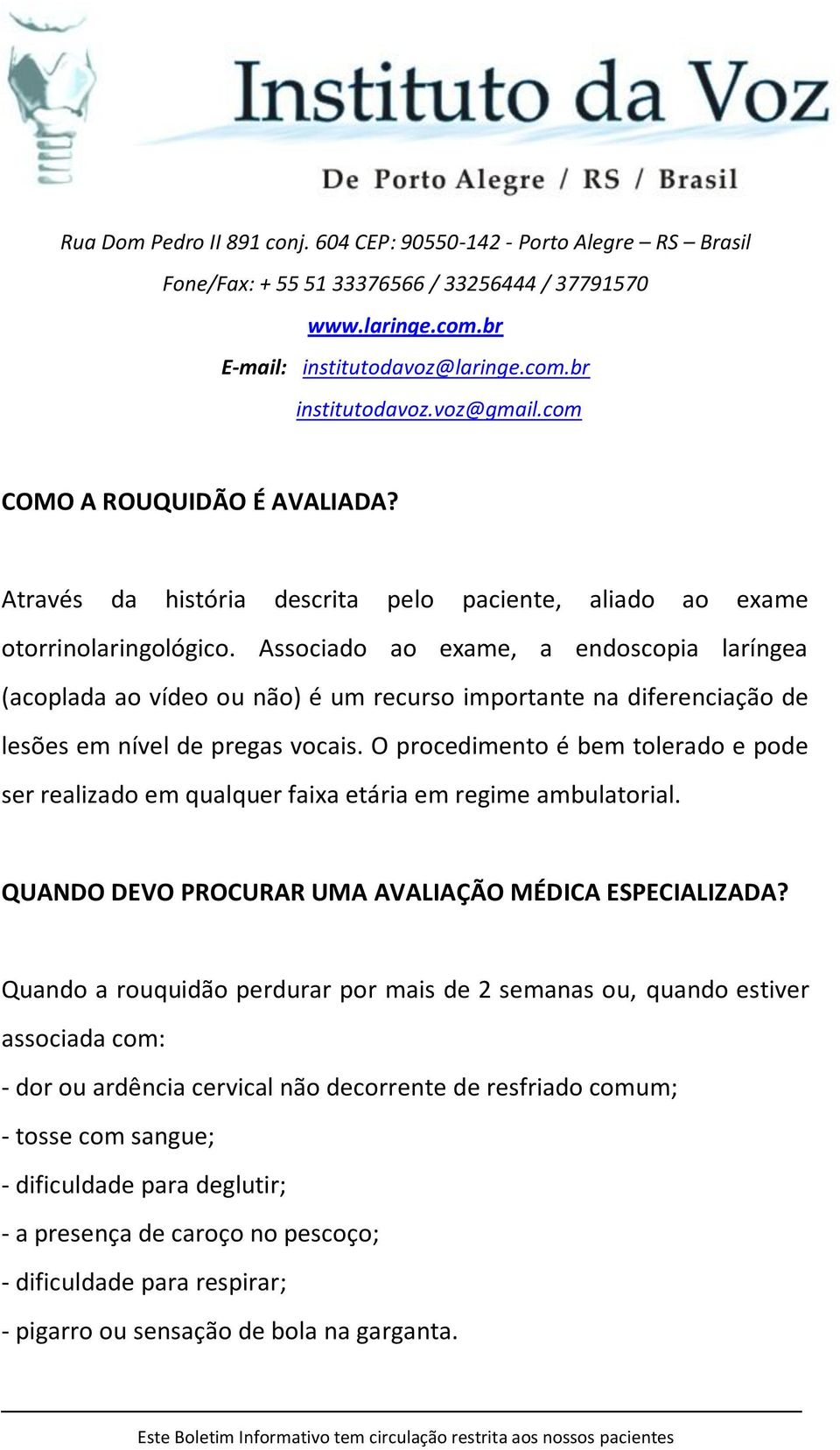 Instituto da Voz

De Porto Alegre / RS / Brasil

Rua Dom Pedro II 891 conj. 604 CEP: 90550-142 - Porto Alegre – RS – Brasil

Fone/Fax: + 55 51 33376566 / 33256444 / 37791570

www.laringe.com.br

E-mail: institutodavoz@laringe.com.br

institutodavoz.voz@gmail.com

COMO A ROUQUIDÃO É AVALIADA?

Através da história descrita pelo paciente, aliado ao exame otorrinolaringológico. Associado ao exame, a endoscopia laríngea (acoplada ao vídeo ou não) é um recurso importante na diferenciação de lesões em nível de pregas vocais. O procedimento é bem tolerado e pode ser realizado em qualquer faixa etária em regime ambulatorial.

QUANDO DEVO PROCURAR UMA AVALIAÇÃO MÉDICA ESPECIALIZADA?

Quando a rouquidão perdurar por mais de 2 semanas ou, quando estiver associada com:

- dor ou ardência cervical não decorrente de resfriado comum;

- tosse com sangue;

- dificuldade para deglutir;

- a presença de caroço no pescoço;

- dificuldade para respirar;

- pigarro ou sensação de bola na garganta.

Este Boletim Informativo tem circulação restrita aos nossos pacientes